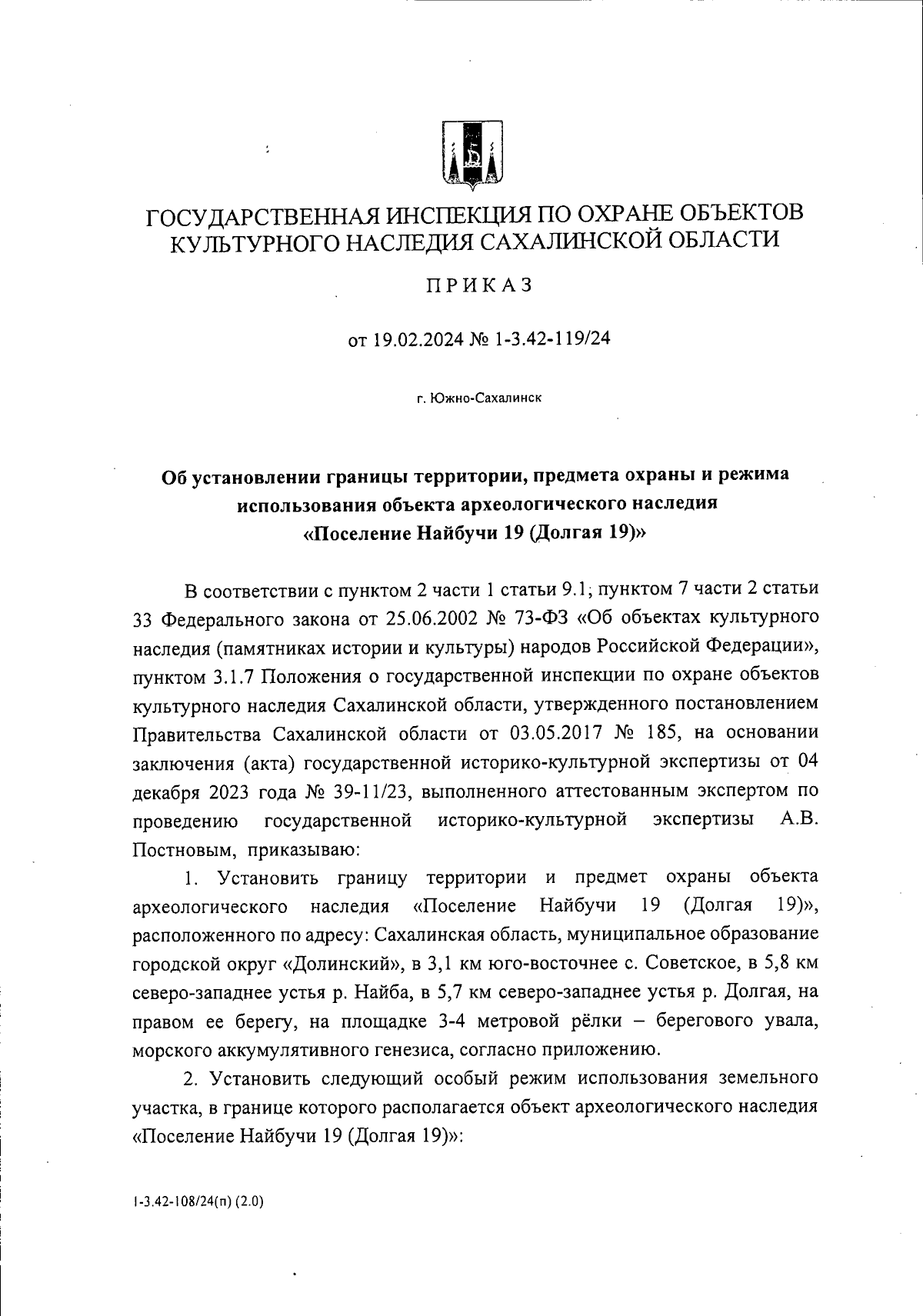 ГОСУДАРСТВЕННАЯ ИНСПЕКЦИЯ ПО ОХРАНЕ ОБЪЕКТОВ КУЛЬТУРНОГО НАСЛЕДИЯ САХАЛИНСКОЙ ОБЛАСТИ

ПРИКАЗ

от 19.02.2024 № 1-3.42-119/24

г. Южно-Сахалинск

Об установлении границы территории, предмета охраны и режима использования объекта археологического наследия «Поселение Найбучи 19 (Долгая 19)»

В соответствии с пунктом 2 части 1 статьи 9.1; пунктом 7 части 2 статьи 33 Федерального закона от 25.06.2002 № 73-ФЗ «Об объектах культурного наследия (памятниках истории и культуры) народов Российской Федерации», пунктом 3.1.7 Положения о государственной инспекции по охране объектов культурного наследия Сахалинской области, утвержденного постановлением Правительства Сахалинской области от 03.05.2017 № 185, на основании заключения (акта) государственной историко-культурной экспертизы от 04 декабря 2023 года № 39-11/23, выполненного аттестованным экспертом по проведению государственной историко-культурной экспертизы А.В. Постновым, приказываю:

1. Установить границу территории и предмет охраны объекта археологического наследия «Поселение Найбучи 19 (Долгая 19)», расположенного по адресу: Сахалинская область, муниципальное образование городской округ «Долинский», в 3,1 км юго-восточнее с. Советское, в 5,8 км северо-западнее устья р. Найба, в 5,7 км северо-западнее устья р. Долгая, на правом ее берегу, на площадке 3-4 метровой рёлки – берегового увала, морского аккумулятивного генезиса, согласно приложению.

2. Установить следующий особый режим использования земельного участка, в границе которого располагается объект археологического наследия «Поселение Найбучи 19 (Долгая 19)»:

1-3.42-108/24(п) (2.0)